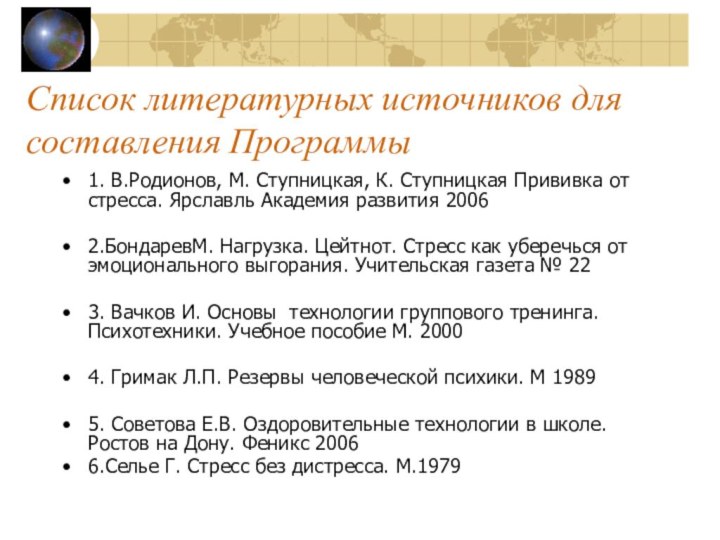 Список литературных источников для составления Программы

• 1. В.Родионов, М. Ступницкая, К. Ступницкая Прививка от стресса. Ярславль Академия развития 2006

• 2.БондаревМ. Нагрузка. Цейтнот. Стресс как уберечься от эмоционального выгорания. Учительская газета № 22

• 3. Вачков И. Основы технологии группового тренинга. Психотехники. Учебное пособие М. 2000

• 4. Гримак Л.П. Резервы человеческой психики. М 1989

• 5. Советова Е.В. Оздоровительные технологии в школе. Ростов на Дону. Феникс 2006
• 6.Селье Г. Стресс без дистресса. М.1979